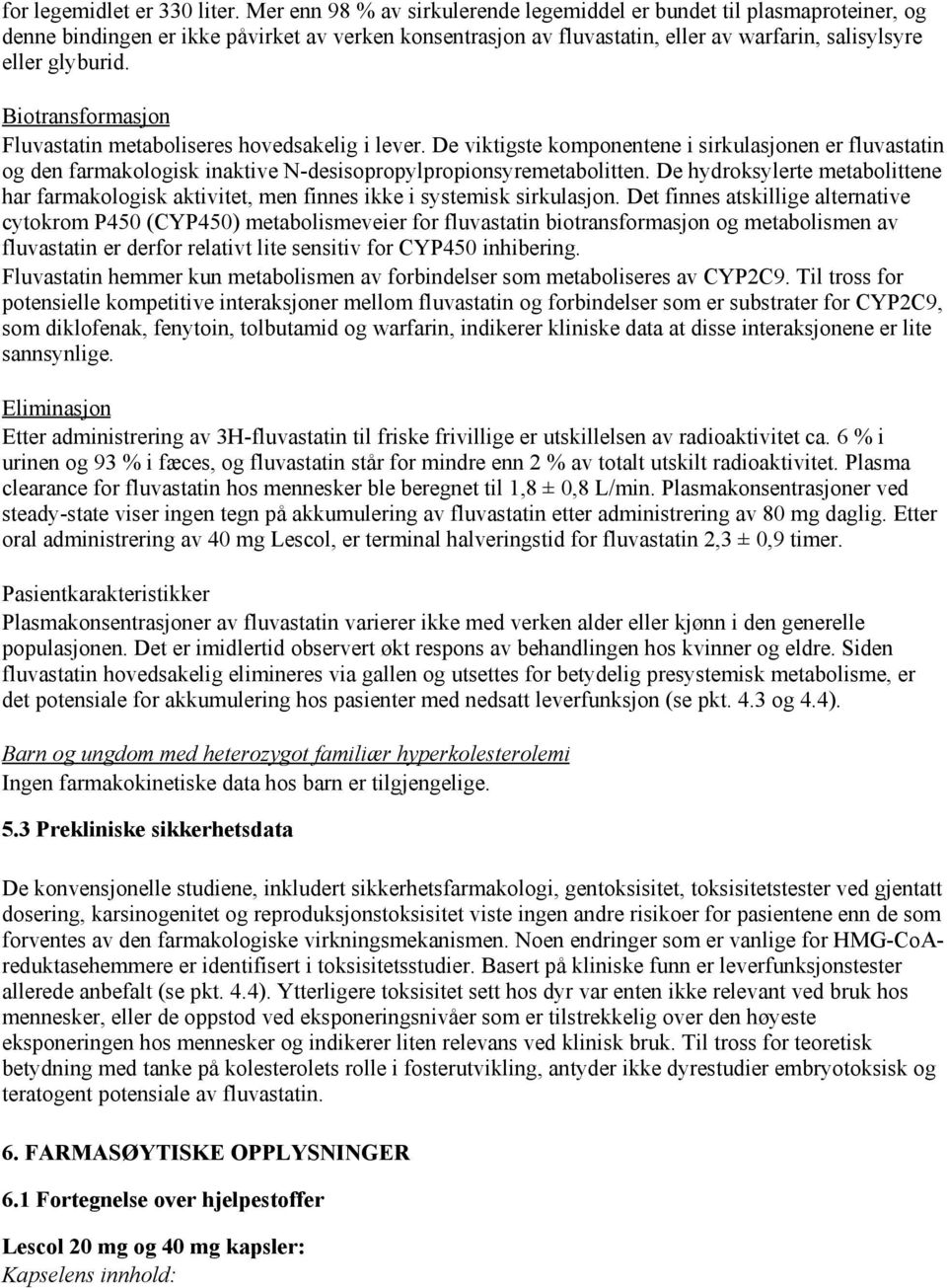 for legemidlet er 330 liter. Mer enn 98 % av sirkulerende legemiddel er bundet til plasmaproteiner, og denne bindingen er ikke påvirket av verken konsentrasjon av fluvastatin, eller av warfarin, salisylsyre eller glyburid.

Biotransformasjon
Fluvastatin metaboliseres hovedsakelig i lever. De viktigste komponentene i sirkulasjonen er fluvastatin og den farmakologisk inaktive N-desisopropylpropionsyremetabolitten. De hydroksylerte metabolittene har farmakologisk aktivitet, men finnes ikke i systemisk sirkulasjon. Det finnes atskillige alternative cytokrom P450 (CYP450) metabolismeveier for fluvastatin biotransformasjon og metabolismen av fluvastatin er derfor relativt lite sensitiv for CYP450 inhibering.
Fluvastatin hemmer kun metabolismen av forbindelser som metaboliseres av CYP2C9. Til tross for potensielle kompetitive interaksjoner mellom fluvastatin og forbindelser som er substrater for CYP2C9, som diklofenak, fenytoin, tolbutamid og warfarin, indikerer kliniske data at disse interaksjonene er lite sannsynlige.

Eliminasjon
Etter administrering av 3H-fluvastatin til friske frivillige er utskillelsen av radioaktivitet ca. 6 % i urinen og 93 % i fæces, og fluvastatin står for mindre enn 2 % av totalt utskilt radioaktivitet. Plasma clearance for fluvastatin hos mennesker ble beregnet til 1,8 ± 0,8 L/min. Plasmakonsentrasjoner ved steady-state viser ingen tegn på akkumulering av fluvastatin etter administrering av 80 mg daglig. Etter oral administrering av 40 mg Lescol, er terminal halveringstid for fluvastatin 2,3 ± 0,9 timer.

Pasientkarakteristikker
Plasmakonsentrasjoner av fluvastatin varierer ikke med verken alder eller kjønn i den generelle populasjonen. Det er imidlertid observert økt respons av behandlingen hos kvinner og eldre. Siden fluvastatin hovedsakelig elimineres via gallen og utsettes for betydelig presystemisk metabolisme, er det potensiale for akkumulering hos pasienter med nedsatt leverfunksjon (se pkt. 4.3 og 4.4).

Barn og ungdom med heterozygot familiær hyperkolesterolemi
Ingen farmakokinetiske data hos barn er tilgjengelige.

5.3 Prekliniske sikkerhetsdata

De konvensjonelle studiene, inkludert sikkerhetsfarmakologi, gentoksisitet, toksisitetstester ved gjentatt dosering, karsinogenitet og reproduksjonstoksisitet viste ingen andre risikoer for pasientene enn de som forventes av den farmakologiske virkningsmekanismen. Noen endringer som er vanlige for HMG-CoA-reduktasehemmere er identifisert i toksisitetsstudier. Basert på kliniske funn er leverfunksjonstester allerede anbefalt (se pkt. 4.4). Ytterligere toksisitet sett hos dyr var enten ikke relevant ved bruk hos mennesker, eller de oppstod ved eksponeringsnivåer som er tilstrekkelig over den høyeste eksponeringen hos mennesker og indikerer liten relevans ved klinisk bruk. Til tross for teoretisk betydning med tanke på kolesterolets rolle i fosterutvikling, antyder ikke dyrestudier embryotoksisk og teratogent potensiale av fluvastatin.

6. FARMASØYTISKE OPPLYSNINGER

6.1 Fortegnelse over hjelpestoffer

Lescol 20 mg og 40 mg kapsler:
Kapselens innhold: